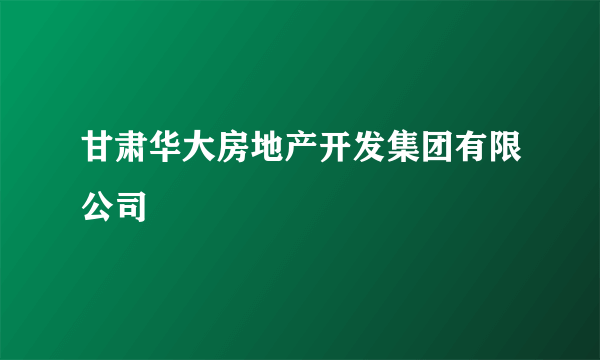 甘肃华大房地产开发集团有限公司